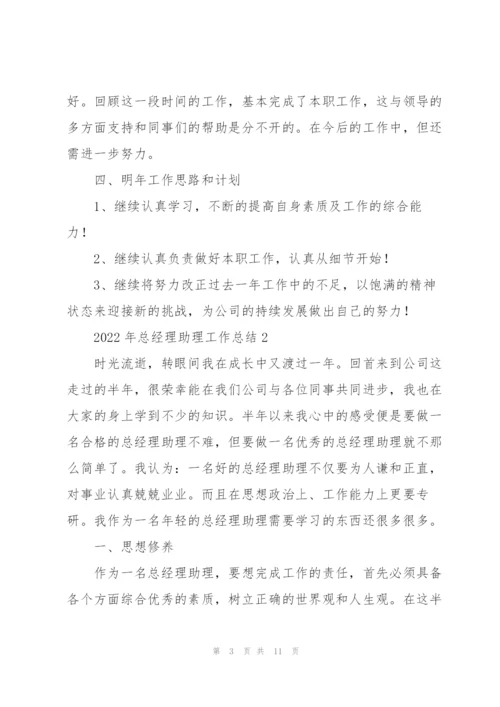 好。回顾这一段时间的工作，基本完成了本职工作，这与领导的多方面支持和同事们的帮助是分不开的。在今后的工作中，但还需进一步努力。

四、明年工作思路和计划

1、继续认真学习，不断的提高自身素质及工作的综合能力！

2、继续认真负责做好本职工作，认真从细节开始！

3、继续将努力改正过去一年工作中的不足，以饱满的精神状态来迎接新的挑战，为公司的持续发展做出自己的努力！

2022 年总经理助理工作总结 2

时光流逝，转眼间我在成长中又渡过一年。回首来到公司这走过的半年，很荣幸能在我们公司与各位同事共同进步，我也在大家的身上学到不少的知识。半年以来我心中的感受便是要做一名合格的总经理助理不难，但要做一名优秀的总经理助理就不那么简单了。我认为：一名好的总经理助理不仅要为人谦和正直，对事业认真兢兢业业。而且在思想政治上、工作能力上更要专研。我作为一名年轻的总经理助理需要学习的东西还很多很多。

一、思想修养

作为一名总经理助理，要想完成工作的责任，首先必须具备各个方面综合优秀的素质，树立正确的世界观和人生观。在这半

第 3 页 共 11 页